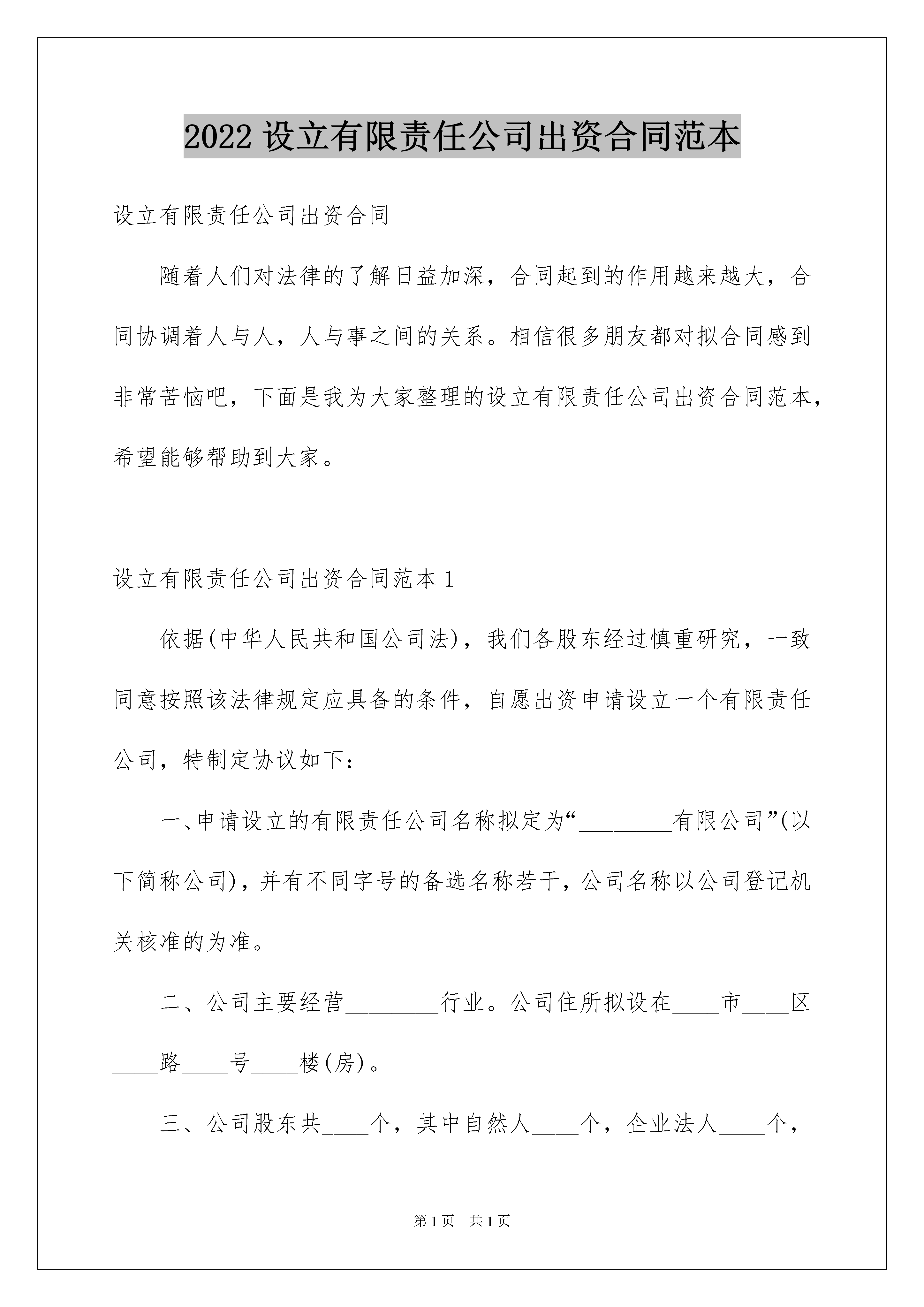 2022 设立有限责任公司出资合同范本

设立有限责任公司出资合同

随着人们对法律的了解日益加深，合同起到的作用越来越大，合同协调着人与人，人与事之间的关系。相信很多朋友都对拟合同感到非常苦恼吧，下面是我为大家整理的设立有限责任公司出资合同范本，希望能够帮助到大家。

设立有限责任公司出资合同范本 1

依据(中华人民共和国公司法)，我们各股东经过慎重研究，一致同意按照该法律规定应具备的条件，自愿出资申请设立一个有限责任公司，特制定协议如下：

一、申请设立的有限责任公司名称拟定为“________有限公司”(以下简称公司)，并有不同字号的备选名称若干，公司名称以公司登记机关核准的为准。

二、公司主要经营________行业。公司住所拟设在____市____区____路____号____楼(房)。

三、公司股东共____个，其中自然人____个，企业法人____个，

第 1 页 共 1 页